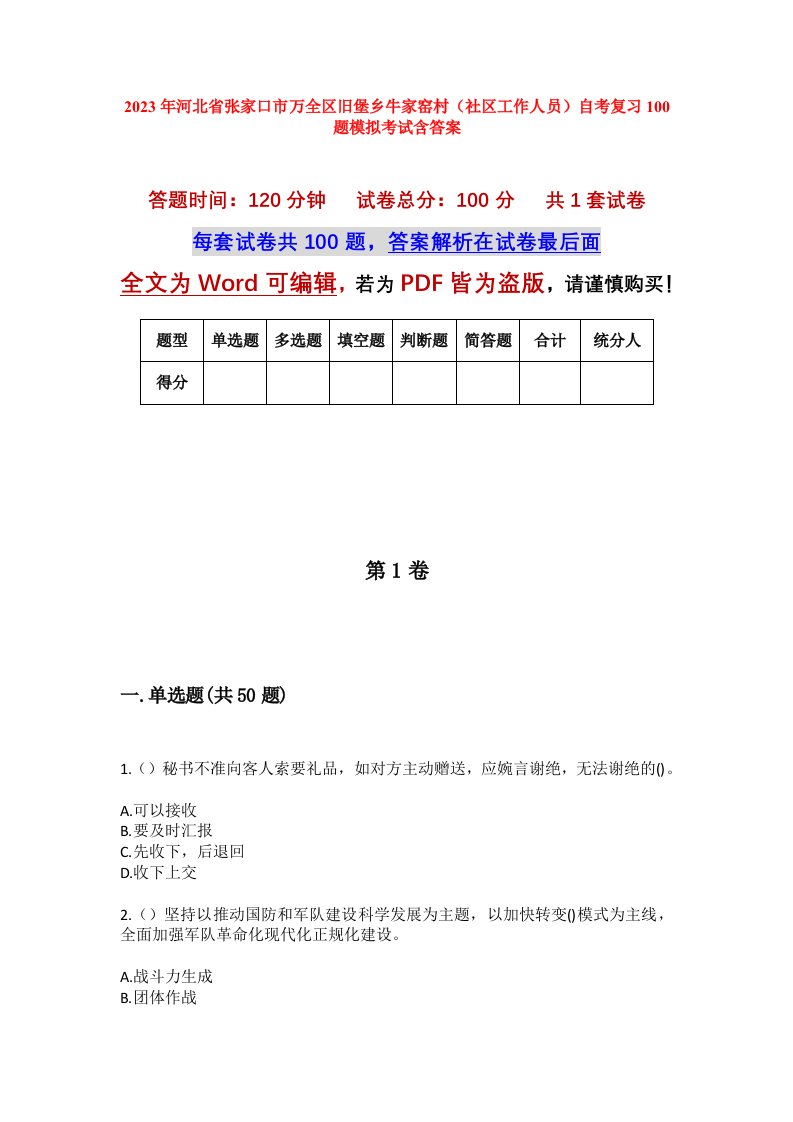 2023年河北省张家口市万全区旧堡乡牛家窑村（社区工作人员）自考复习100题模拟考试含答案

答题时间：120分钟　　试卷总分：100分　　共1套试卷

每套试卷共100题，答案解析在试卷最后面

全文为Word可编辑，若为PDF皆为盗版，请谨慎购买！

| 题型 | 单选题 | 多选题 | 填空题 | 判断题 | 简答题 | 合计 | 统分人 |
|---|---|---|---|---|---|---|---|
| 得分 |  |  |  |  |  |  |  |

第1卷

一.单选题(共50题)

1.（）秘书不准向客人索要礼品，如对方主动赠送，应婉言谢绝，无法谢绝的()。

A.可以接收
B.要及时汇报
C.先收下，后退回
D.收下上交

2.（）坚持以推动国防和军队建设科学发展为主题，以加快转变()模式为主线，全面加强军队革命化现代化正规化建设。

A.战斗力生成
B.团体作战